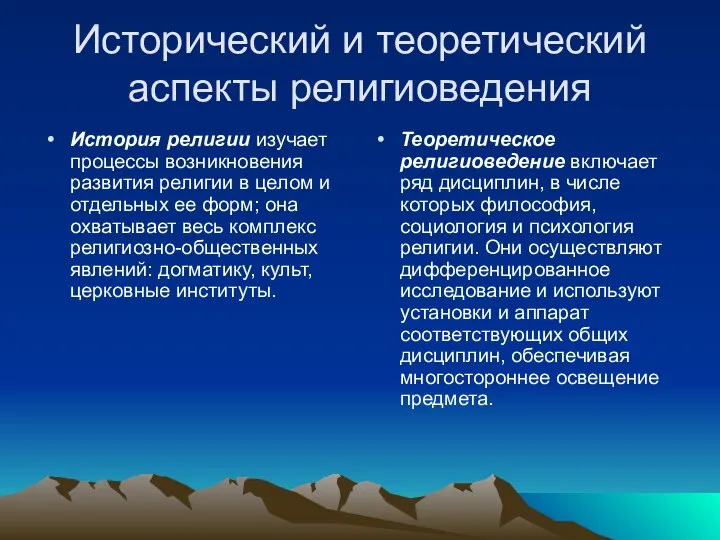 Исторический и теоретический аспекты религиоведения

• История религии изучает процессы возникновения развития религии в целом и отдельных ее форм; она охватывает весь комплекс религиозно-общественных явлений: догматику, культ, церковные институты.

• Теоретическое религиоведение включает ряд дисциплин, в числе которых философия, социология и психология религии. Они осуществляют дифференцированное исследование и используют установки и аппарат соответствующих общих дисциплин, обеспечивая многостороннее освещение предмета.